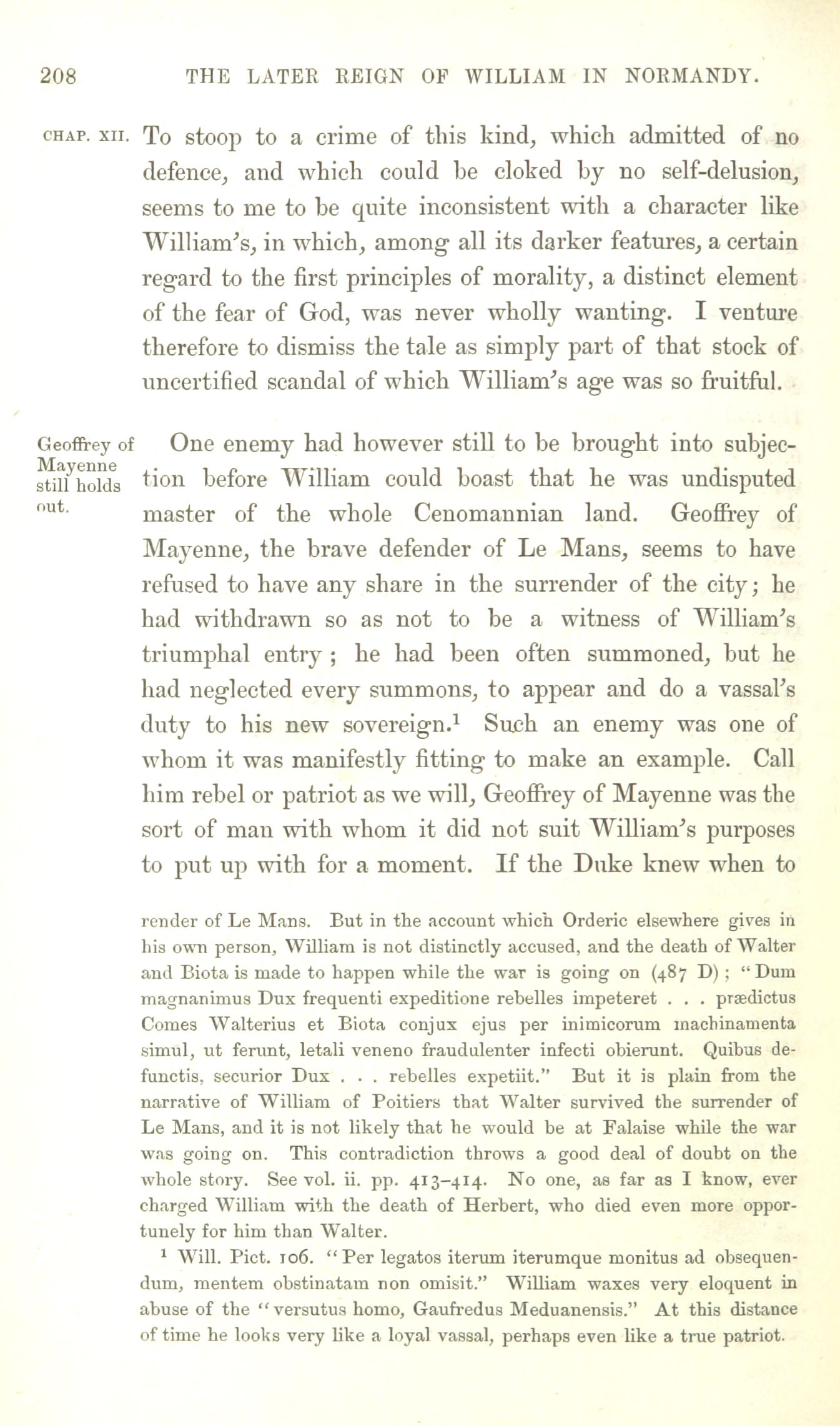 208 THE LATER REIGN OF WILLIAM IN NORMANDY.

CHAP. XII. To stoop to a crime of this kind, which admitted of no defence, and which could be cloked by no self-delusion, seems to me to be quite inconsistent with a character like William's, in which, among all its darker features, a certain regard to the first principles of morality, a distinct element of the fear of God, was never wholly wanting. I venture therefore to dismiss the tale as simply part of that stock of uncertified scandal of which William's age was so fruitful.

Geoffrey of Mayenne still holds out.

One enemy had however still to be brought into subjection before William could boast that he was undisputed master of the whole Cenomannian land. Geoffrey of Mayenne, the brave defender of Le Mans, seems to have refused to have any share in the surrender of the city; he had withdrawn so as not to be a witness of William's triumphal entry; he had been often summoned, but he had neglected every summons, to appear and do a vassal's duty to his new sovereign.$^1$ Such an enemy was one of whom it was manifestly fitting to make an example. Call him rebel or patriot as we will, Geoffrey of Mayenne was the sort of man with whom it did not suit William's purposes to put up with for a moment. If the Duke knew when to

render of Le Mans. But in the account which Orderic elsewhere gives in his own person, William is not distinctly accused, and the death of Walter and Biota is made to happen while the war is going on (487 D); "Dum magnanimus Dux frequenti expeditione rebelles impeteret . . . prædictus Comes Walterius et Biota conjux ejus per inimicorum machinamenta simul, ut ferunt, letali veneno fraudulenter infecti obierunt. Quibus defunctis, securior Dux . . . rebelles expetiit." But it is plain from the narrative of William of Poitiers that Walter survived the surrender of Le Mans, and it is not likely that he would be at Falaise while the war was going on. This contradiction throws a good deal of doubt on the whole story. See vol. ii. pp. 413–414. No one, as far as I know, ever charged William with the death of Herbert, who died even more opportunely for him than Walter.

$^1$ Will. Pict. 106. "Per legatos iterum iterumque monitus ad obsequendum, mentem obstinatam non omisit." William waxes very eloquent in abuse of the "versutus homo, Gaufredus Meduanensis." At this distance of time he looks very like a loyal vassal, perhaps even like a true patriot.